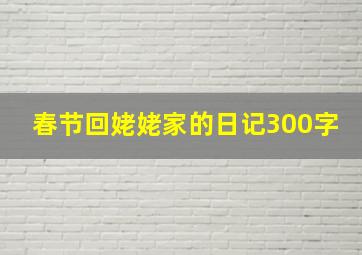 春节回姥姥家的日记300字